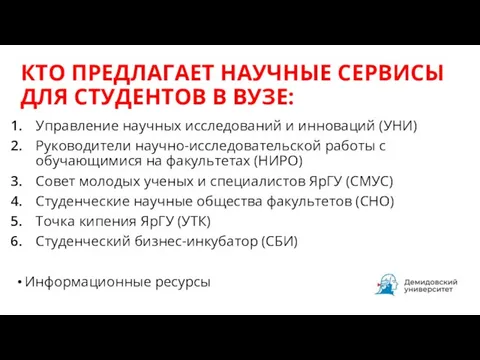 КТО ПРЕДЛАГАЕТ НАУЧНЫЕ СЕРВИСЫ ДЛЯ СТУДЕНТОВ В ВУЗЕ:

1. Управление научных исследований и инноваций (УНИ)
2. Руководители научно-исследовательской работы с обучающимися на факультетах (НИРО)
3. Совет молодых ученых и специалистов ЯрГУ (СМУС)
4. Студенческие научные общества факультетов (СНО)
5. Точка кипения ЯрГУ (УТК)
6. Студенческий бизнес-инкубатор (СБИ)

• Информационные ресурсы

Демидовский университет